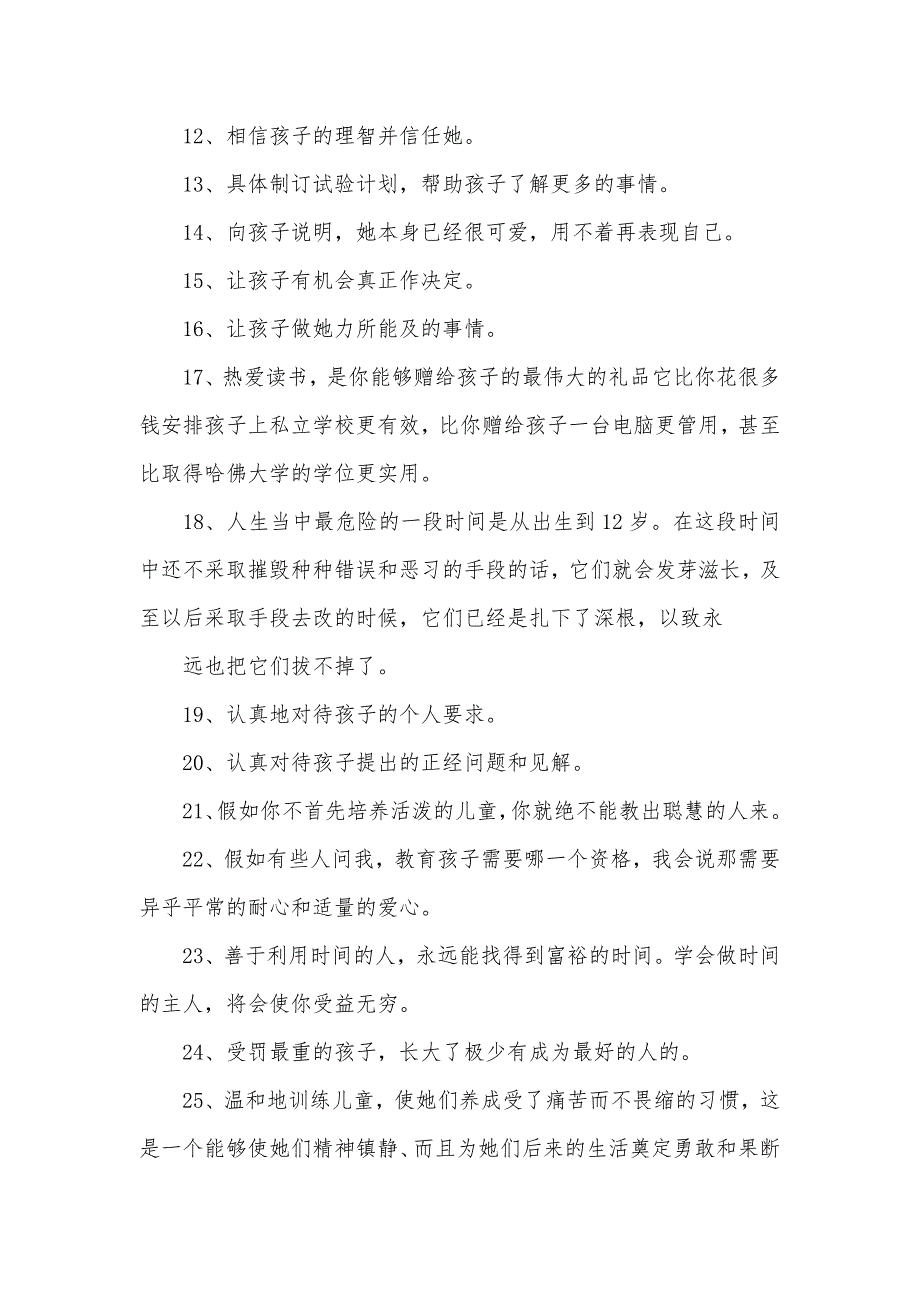 12、相信孩子的理智并信任她。

13、具体制订试验计划，帮助孩子了解更多的事情。

14、向孩子说明，她本身已经很可爱，用不着再表现自己。

15、让孩子有机会真正作决定。

16、让孩子做她力所能及的事情。

17、热爱读书，是你能够赠给孩子的最伟大的礼品它比你花很多钱安排孩子上私立学校更有效，比你赠给孩子一台电脑更管用，甚至比取得哈佛大学的学位更实用。

18、人生当中最危险的一段时间是从出生到12岁。在这段时间中还不采取摧毁种种错误和恶习的手段的话，它们就会发芽滋长，及至以后采取手段去改的时候，它们已经是扎下了深根，以致永

远也把它们拔不掉了。

19、认真地对待孩子的个人要求。

20、认真对待孩子提出的正经问题和见解。

21、假如你不首先培养活泼的儿童，你就绝不能教出聪慧的人来。

22、假如有些人问我，教育孩子需要哪一个资格，我会说那需要异乎平常的耐心和适量的爱心。

23、善于利用时间的人，永远能找得到富裕的时间。学会做时间的主人，将会使你受益无穷。

24、受罚最重的孩子，长大了极少有成为最好的人的。

25、温和地训练儿童，使她们养成受了痛苦而不畏缩的习惯，这是一个能够使她们精神镇静、而且为她们后来的生活奠定勇敢和果断